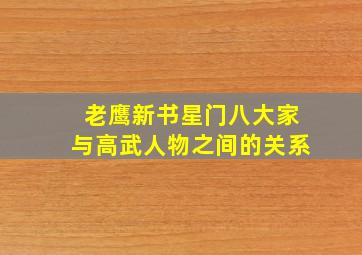 老鹰新书星门八大家
与高武人物之间的关系